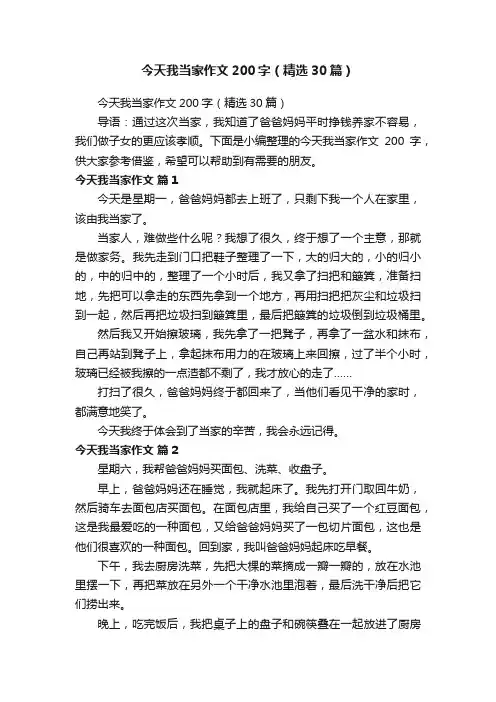 今天我当家作文200字（精选30篇）

今天我当家作文200字（精选30篇）

导语：通过这次当家，我知道了爸爸妈妈平时挣钱养家不容易，我们做子女的更应该孝顺。下面是小编整理的今天我当家作文 200 字，供大家参考借鉴，希望可以帮助到有需要的朋友。

今天我当家作文 篇1

今天是星期一，爸爸妈妈都去上班了，只剩下我一个人在家里，该由我当家了。

当家人，难做些什么呢？我想了很久，终于想了一个主意，那就是做家务。我先走到门口把鞋子整理了一下，大的归大的，小的归小的，中的归中的，整理了一个小时后，我又拿了扫把和簸箕，准备扫地，先把可以拿走的东西先拿到一个地方，再用扫把把灰尘和垃圾扫到一起，然后再把垃圾扫到簸箕里，最后把簸箕的垃圾倒到垃圾桶里。

然后我又开始擦玻璃，我先拿了一把凳子，再拿了一盆水和抹布，自己再站到凳子上，拿起抹布用力的在玻璃上来回擦，过了半个小时，玻璃已经被我擦的一点渣都不剩了，我才放心的走了……

打扫了很久，爸爸妈妈终于都回来了，当他们看见干净的家时，都满意地笑了。

今天我终于体会到了当家的辛苦，我会永远记得。

今天我当家作文 篇2

星期六，我帮爸爸妈妈买面包、洗菜、收盘子。

早上，爸爸妈妈还在睡觉，我就起床了。我先打开门取回牛奶，然后骑车去面包店买面包。在面包店里，我给自己买了一个红豆面包，这是我最爱吃的一种面包，又给爸爸妈妈买了一包切片面包，这也是他们很喜欢的一种面包。回到家，我叫爸爸妈妈起床吃早餐。

下午，我去厨房洗菜，先把大棵的菜摘成一瓣一瓣的，放在水池里摆一下，再把菜放在另外一个干净水池里泡着，最后洗干净后把它们捞出来。

晚上，吃完饭后，我把桌子上的盘子和碗筷叠在一起放进了厨房